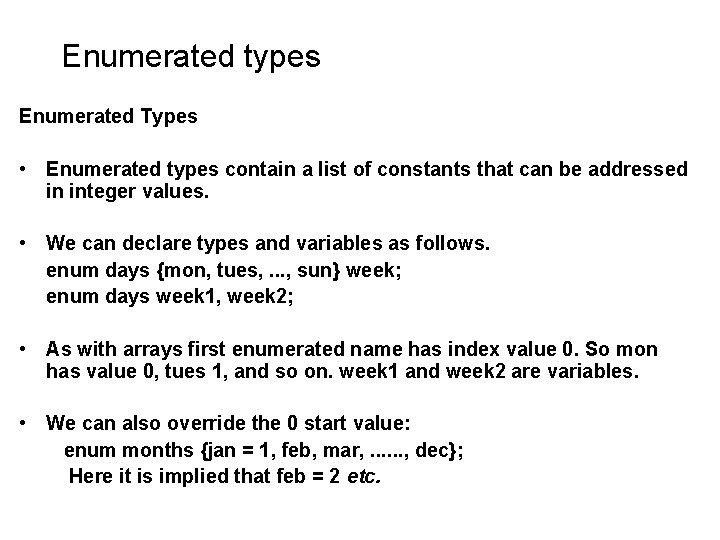 Enumerated types

Enumerated Types

• Enumerated types contain a list of constants that can be addressed in integer values.

• We can declare types and variables as follows.
enum days {mon, tues, ..., sun} week;
enum days week1, week2;

• As with arrays first enumerated name has index value 0. So mon has value 0, tues 1, and so on. week1 and week2 are variables.

• We can also override the 0 start value:
enum months {jan = 1, feb, mar, ......, dec};
Here it is implied that feb = 2 etc.